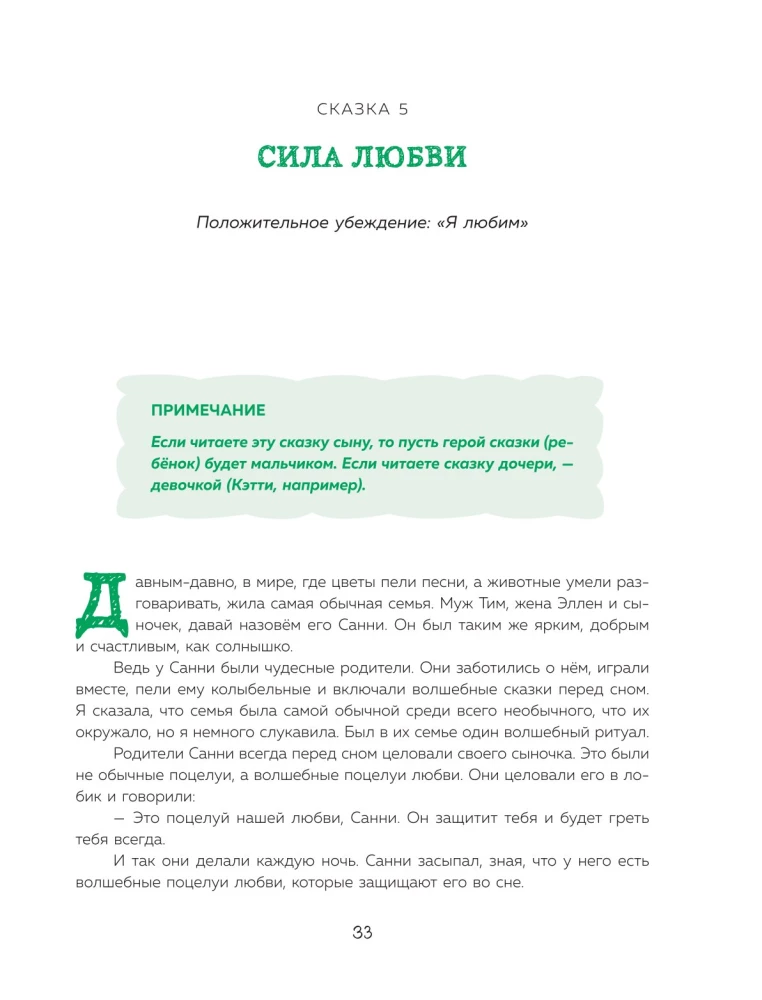 СКАЗКА 5

СИЛА ЛЮБВИ

Положительное убеждение: «Я любим»

ПРИМЕЧАНИЕ

Если читаете эту сказку сыну, то пусть герой сказки (ребёнок) будет мальчиком. Если читаете сказку дочери, — девочкой (Кэтти, например).

Давным-давно, в мире, где цветы пели песни, а животные умели разговаривать, жила самая обычная семья. Муж Тим, жена Эллен и сыночек, давай назовём его Санни. Он был таким же ярким, добрым и счастливым, как солнышко.

Ведь у Санни были чудесные родители. Они заботились о нём, играли вместе, пели ему колыбельные и включали волшебные сказки перед сном. Я сказала, что семья была самой обычной среди всего необычного, что их окружало, но я немного слукавила. Был в их семье один волшебный ритуал.

Родители Санни всегда перед сном целовали своего сыночка. Это были не обычные поцелуи, а волшебные поцелуи любви. Они целовали его в лобик и говорили:

— Это поцелуй нашей любви, Санни. Он защитит тебя и будет греть тебя всегда.

И так они делали каждую ночь. Санни засыпал, зная, что у него есть волшебные поцелуи любви, которые защищают его во сне.

33